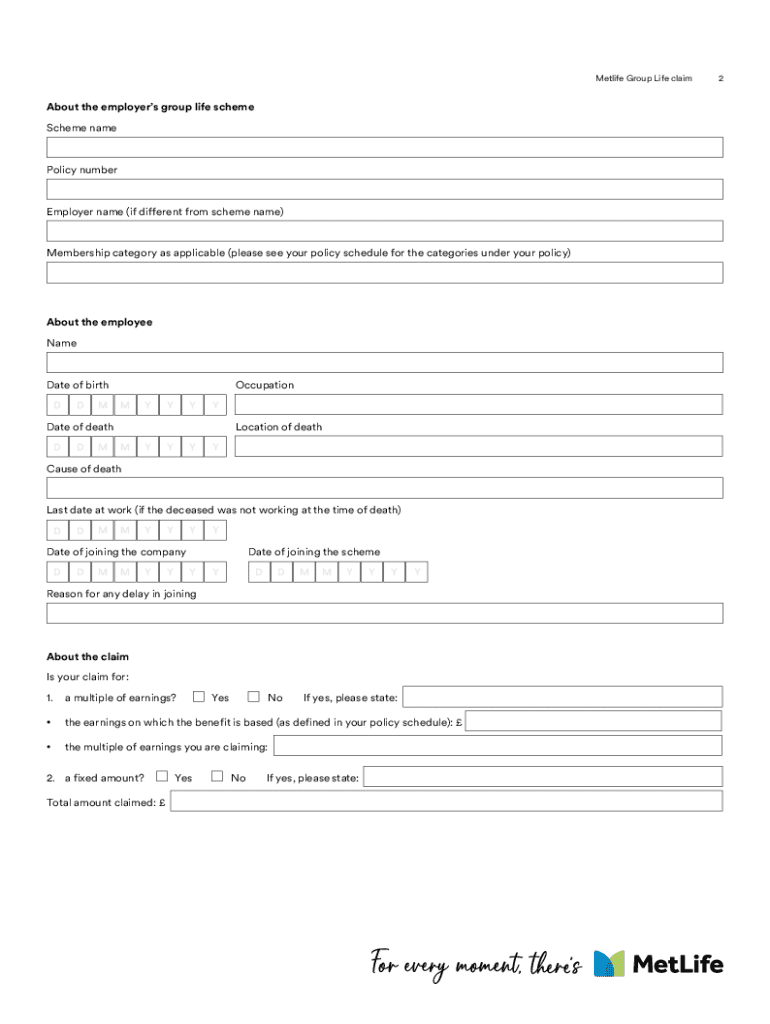 Metlife Group Life claim 2

About the employer's group life scheme

Scheme name

Policy number

Employer name (if different from scheme name)

Membership category as applicable (please see your policy schedule for the categories under your policy)

About the employee

Name

Date of birth

D D M M Y Y Y Y

Occupation

Date of death

D D M M Y Y Y Y

Location of death

Cause of death

Last date at work (if the deceased was not working at the time of death)

D D M M Y Y Y Y

Date of joining the company

D D M M Y Y Y Y

Date of joining the scheme

D D M M Y Y Y Y

Reason for any delay in joining

About the claim

Is your claim for:

1. a multiple of earnings? Yes No If yes, please state:

• the earnings on which the benefit is based (as defined in your policy schedule): £

• the multiple of earnings you are claiming:

2. a fixed amount? Yes No If yes, please state:

Total amount claimed: £

For every moment, there's MetLife